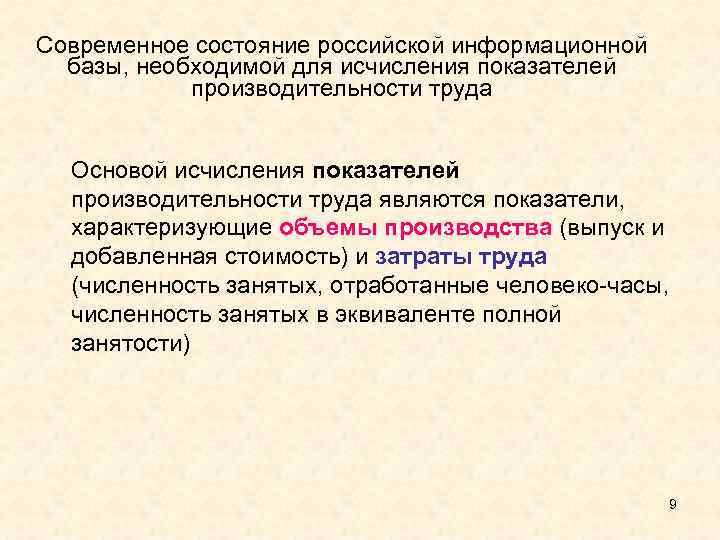 Современное состояние российской информационной базы, необходимой для исчисления показателей производительности труда

Основой исчисления показателей производительности труда являются показатели, характеризующие объемы производства (выпуск и добавленная стоимость) и затраты труда (численность занятых, отработанные человеко-часы, численность занятых в эквиваленте полной занятости)

9